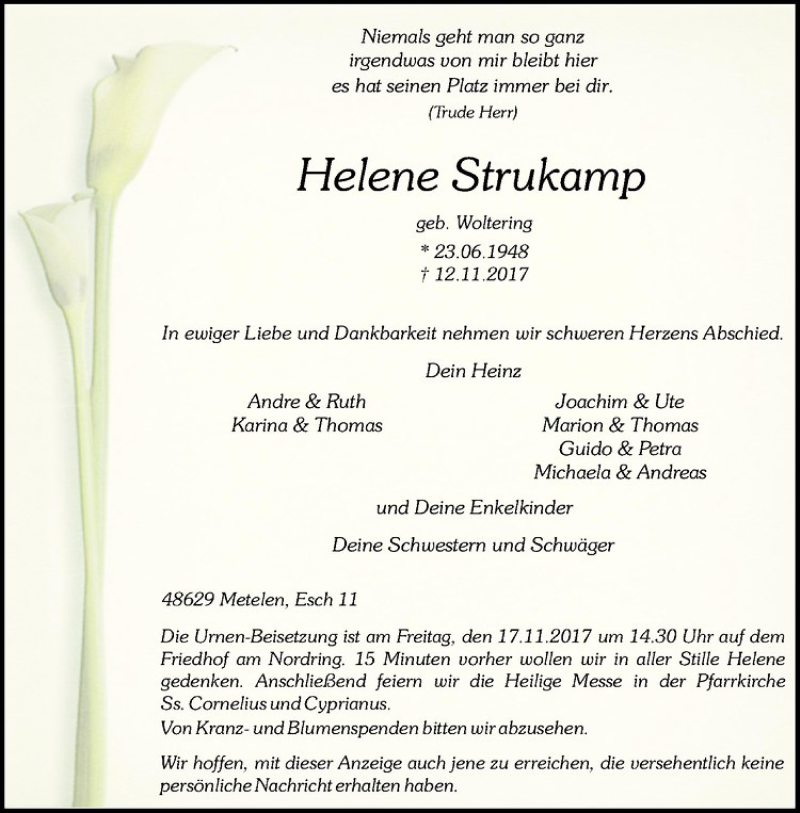 Niemals geht man so ganz
irgendwas von mir bleibt hier
es hat seinen Platz immer bei dir.
(Trude Herr)

Helene Strukamp

geb. Woltering
* 23.06.1948
† 12.11.2017

In ewiger Liebe und Dankbarkeit nehmen wir schweren Herzens Abschied.

Dein Heinz

Andre & Ruth
Karina & Thomas

Joachim & Ute
Marion & Thomas
Guido & Petra
Michaela & Andreas

und Deine Enkelkinder

Deine Schwestern und Schwäger

48629 Metelen, Esch 11

Die Urnen-Beisetzung ist am Freitag, den 17.11.2017 um 14.30 Uhr auf dem Friedhof am Nordring. 15 Minuten vorher wollen wir in aller Stille Helene gedenken. Anschließend feiern wir die Heilige Messe in der Pfarrkirche Ss. Cornelius und Cyprianus.
Von Kranz- und Blumenspenden bitten wir abzusehen.

Wir hoffen, mit dieser Anzeige auch jene zu erreichen, die versehentlich keine persönliche Nachricht erhalten haben.